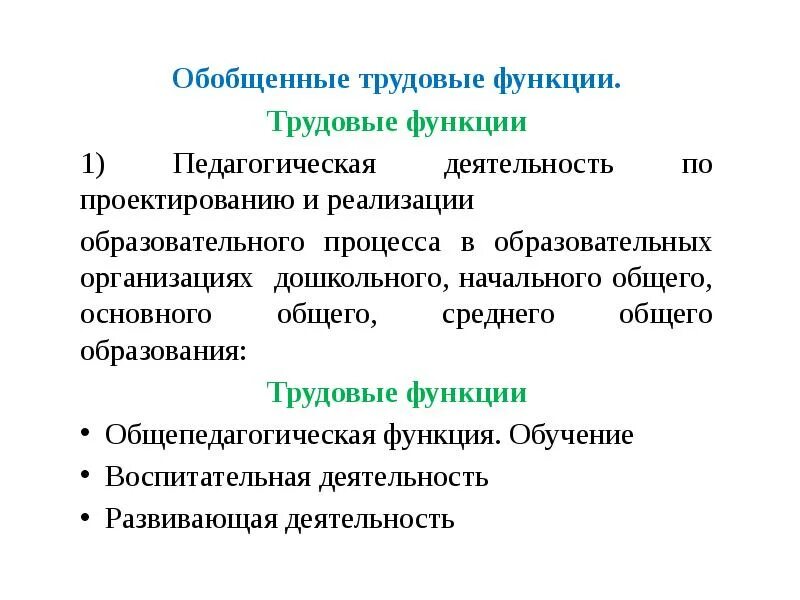 Обобщенные трудовые функции.

Трудовые функции

1) Педагогическая деятельность по проектированию и реализации

образовательного процесса в образовательных организациях дошкольного, начального общего, основного общего, среднего общего образования:

Трудовые функции

• Общепедагогическая функция. Обучение
• Воспитательная деятельность
• Развивающая деятельность